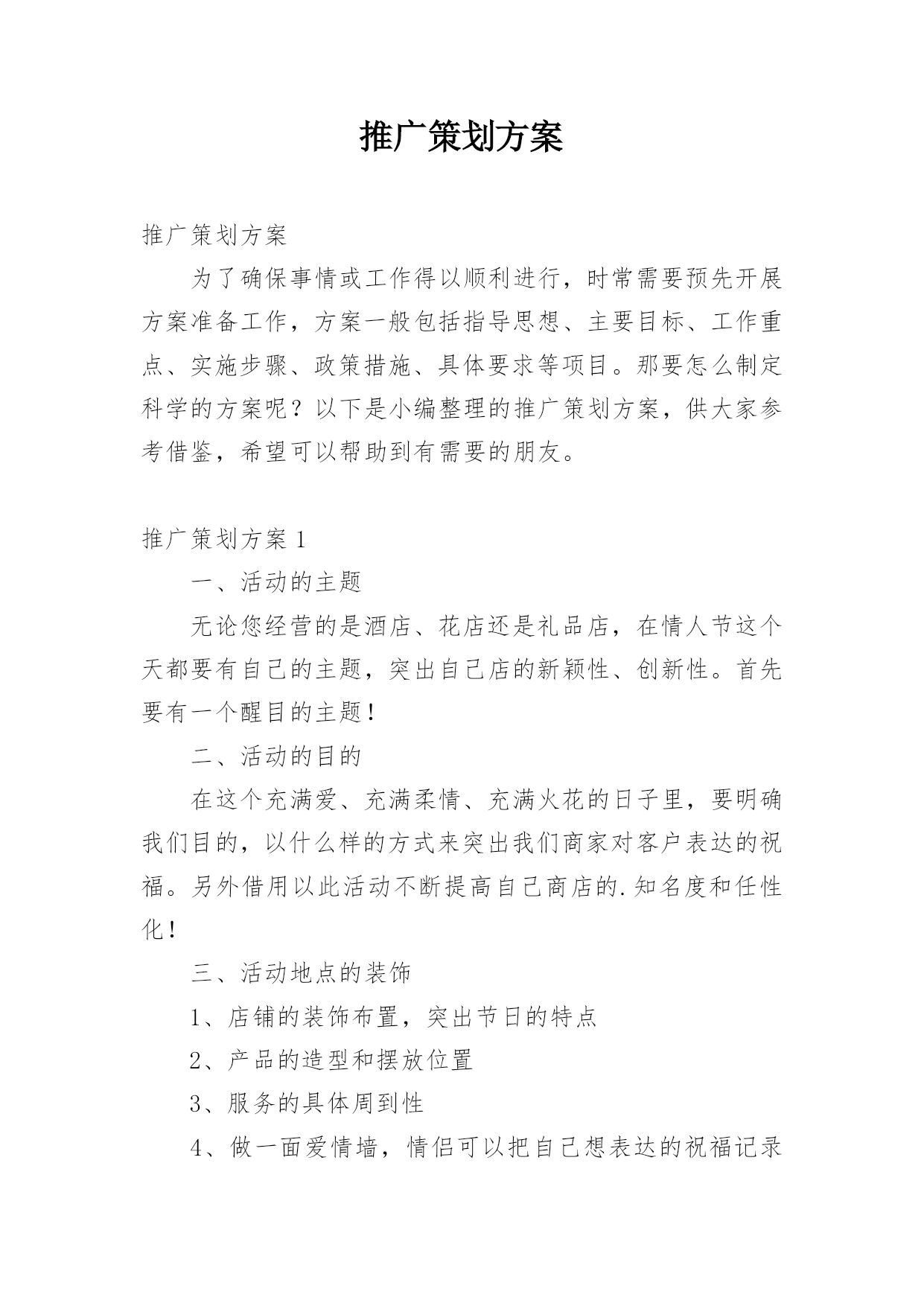 推广策划方案

推广策划方案

为了确保事情或工作得以顺利进行，时常需要预先开展方案准备工作，方案一般包括指导思想、主要目标、工作重点、实施步骤、政策措施、具体要求等项目。那要怎么制定科学的方案呢？以下是小编整理的推广策划方案，供大家参考借鉴，希望可以帮助到有需要的朋友。

推广策划方案 1

一、活动的主题

无论您经营的是酒店、花店还是礼品店，在情人节这个天都要有自己的主题，突出自己店的新颖性、创新性。首先要有一个醒目的主题！

二、活动的目的

在这个充满爱、充满柔情、充满火花的日子里，要明确我们目的，以什么样的方式来突出我们商家对客户表达的祝福。另外借用以此活动不断提高自己商店的.知名度和任性化！

三、活动地点的装饰

1、店铺的装饰布置，突出节日的特点

2、产品的造型和摆放位置

3、服务的具体周到性

4、做一面爱情墙，情侣可以把自己想表达的祝福记录